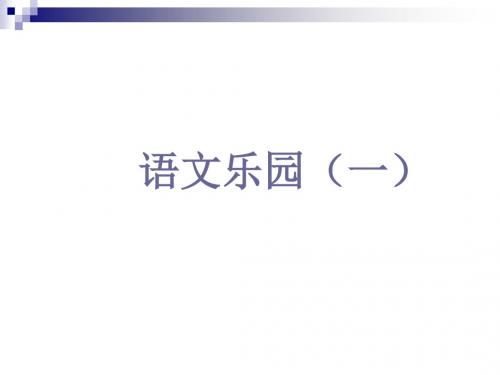 语文乐园（一）